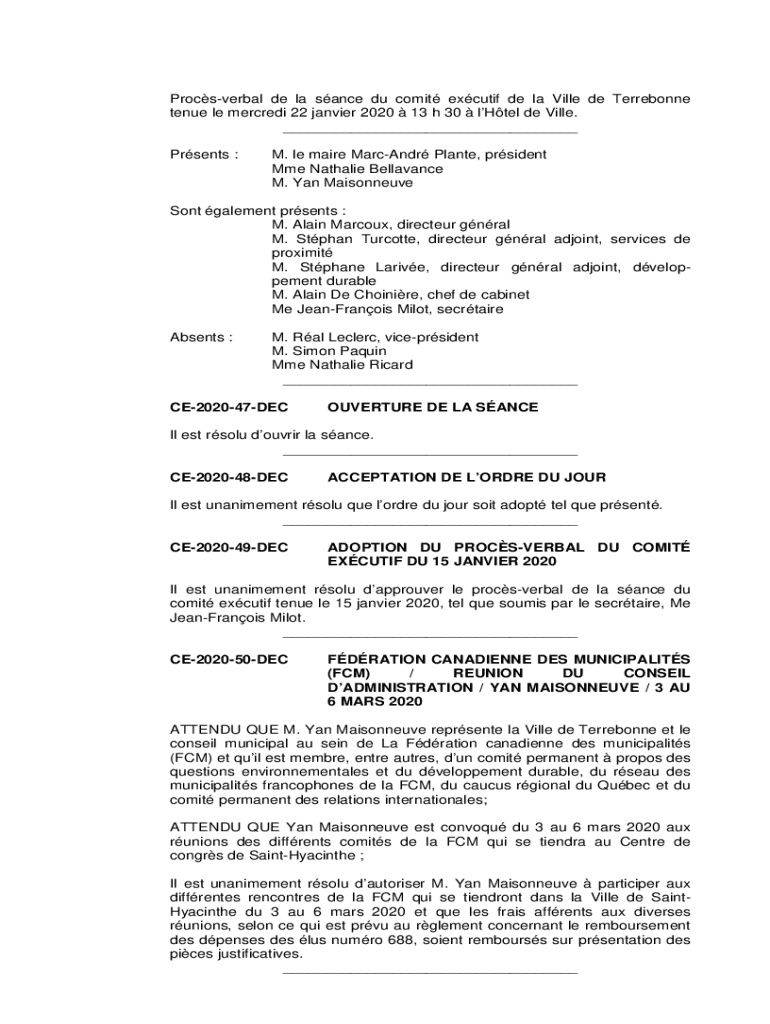 Procès-verbal de la séance du comité exécutif de la Ville de Terrebonne tenue le mercredi 22 janvier 2020 à 13 h 30 à l'Hôtel de Ville.

Présents : M. le maire Marc-André Plante, président
Mme Nathalie Bellavance
M. Yan Maisonneuve

Sont également présents :
M. Alain Marcoux, directeur général
M. Stéphan Turcotte, directeur général adjoint, services de proximité
M. Stéphane Larivée, directeur général adjoint, développement durable
M. Alain De Choinière, chef de cabinet
Me Jean-François Milot, secrétaire

Absents : M. Réal Leclerc, vice-président
M. Simon Paquin
Mme Nathalie Ricard

CE-2020-47-DEC OUVERTURE DE LA SÉANCE

Il est résolu d'ouvrir la séance.

CE-2020-48-DEC ACCEPTATION DE L'ORDRE DU JOUR

Il est unanimement résolu que l'ordre du jour soit adopté tel que présenté.

CE-2020-49-DEC ADOPTION DU PROCÈS-VERBAL DU COMITÉ EXÉCUTIF DU 15 JANVIER 2020

Il est unanimement résolu d'approuver le procès-verbal de la séance du comité exécutif tenue le 15 janvier 2020, tel que soumis par le secrétaire, Me Jean-François Milot.

CE-2020-50-DEC FÉDÉRATION CANADIENNE DES MUNICIPALITÉS (FCM) / REUNION DU CONSEIL D'ADMINISTRATION / YAN MAISONNEUVE / 3 AU 6 MARS 2020

ATTENDU QUE M. Yan Maisonneuve représente la Ville de Terrebonne et le conseil municipal au sein de La Fédération canadienne des municipalités (FCM) et qu'il est membre, entre autres, d'un comité permanent à propos des questions environnementales et du développement durable, du réseau des municipalités francophones de la FCM, du caucus régional du Québec et du comité permanent des relations internationales;

ATTENDU QUE Yan Maisonneuve est convoqué du 3 au 6 mars 2020 aux réunions des différents comités de la FCM qui se tiendra au Centre de congrès de Saint-Hyacinthe ;

Il est unanimement résolu d'autoriser M. Yan Maisonneuve à participer aux différentes rencontres de la FCM qui se tiendront dans la Ville de Saint-Hyacinthe du 3 au 6 mars 2020 et que les frais afférents aux diverses réunions, selon ce qui est prévu au règlement concernant le remboursement des dépenses des élus numéro 688, soient remboursés sur présentation des pièces justificatives.